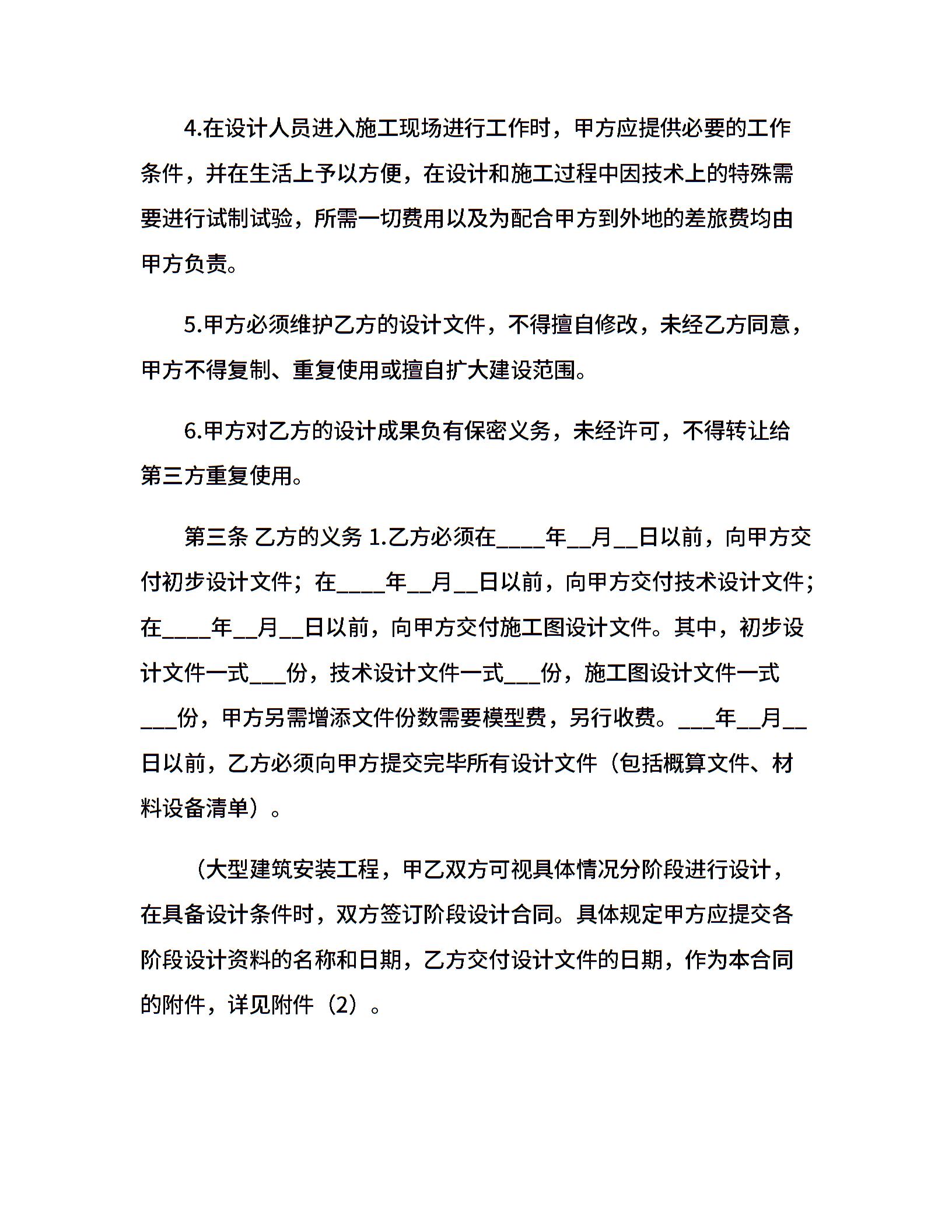 4.在设计人员进入施工现场进行工作时，甲方应提供必要的工作条件，并在生活上予以方便，在设计和施工过程中因技术上的特殊需要进行试制试验，所需一切费用以及为配合甲方到外地的差旅费均由甲方负责。

5.甲方必须维护乙方的设计文件，不得擅自修改，未经乙方同意，甲方不得复制、重复使用或擅自扩大建设范围。

6.甲方对乙方的设计成果负有保密义务，未经许可，不得转让给第三方重复使用。

第三条 乙方的义务 1.乙方必须在____年__月__日以前，向甲方交付初步设计文件；在____年__月__日以前，向甲方交付技术设计文件；在____年__月__日以前，向甲方交付施工图设计文件。其中，初步设计文件一式___份，技术设计文件一式___份，施工图设计文件一式___份，甲方另需增添文件份数需要模型费，另行收费。___年__月__日以前，乙方必须向甲方提交完毕所有设计文件（包括概算文件、材料设备清单）。

（大型建筑安装工程，甲乙双方可视具体情况分阶段进行设计，在具备设计条件时，双方签订阶段设计合同。具体规定甲方应提交各阶段设计资料的名称和日期，乙方交付设计文件的日期，作为本合同的附件，详见附件（2）。